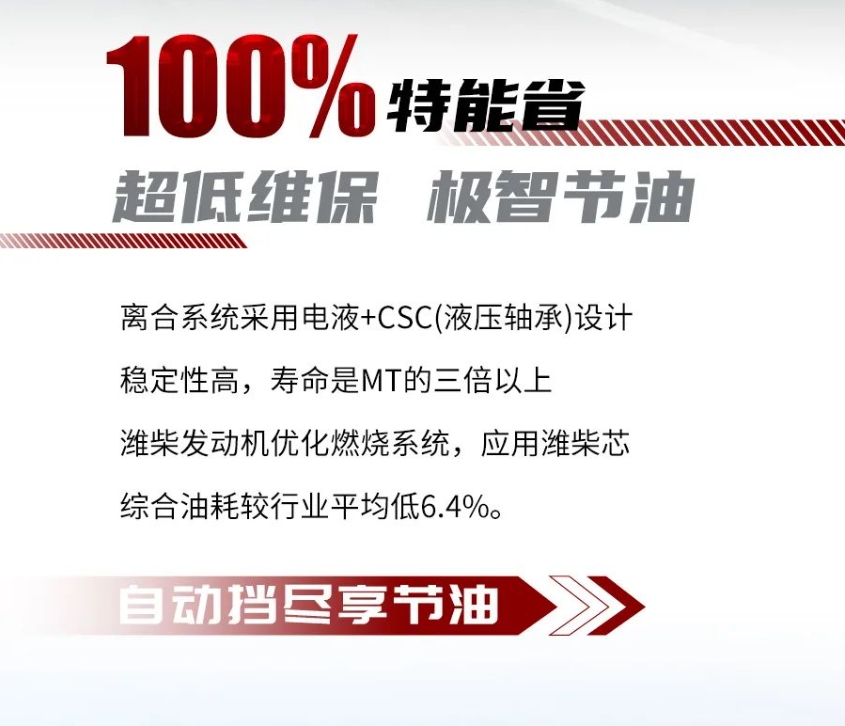 100%特能省

超低维保 极智节油

离合系统采用电液+CSC(液压轴承)设计

稳定性高，寿命是MT的三倍以上

潍柴发动机优化燃烧系统，应用潍柴芯

综合油耗较行业平均低6.4%。

自动挡尽享节油